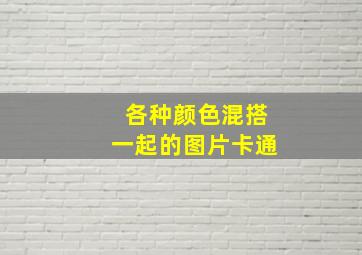 各种颜色混搭
一起的图片卡通